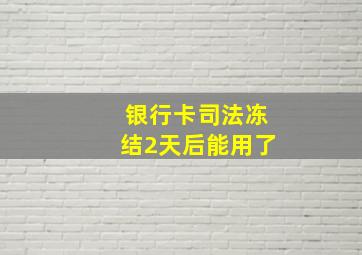 银行卡司法冻结2天后能用了